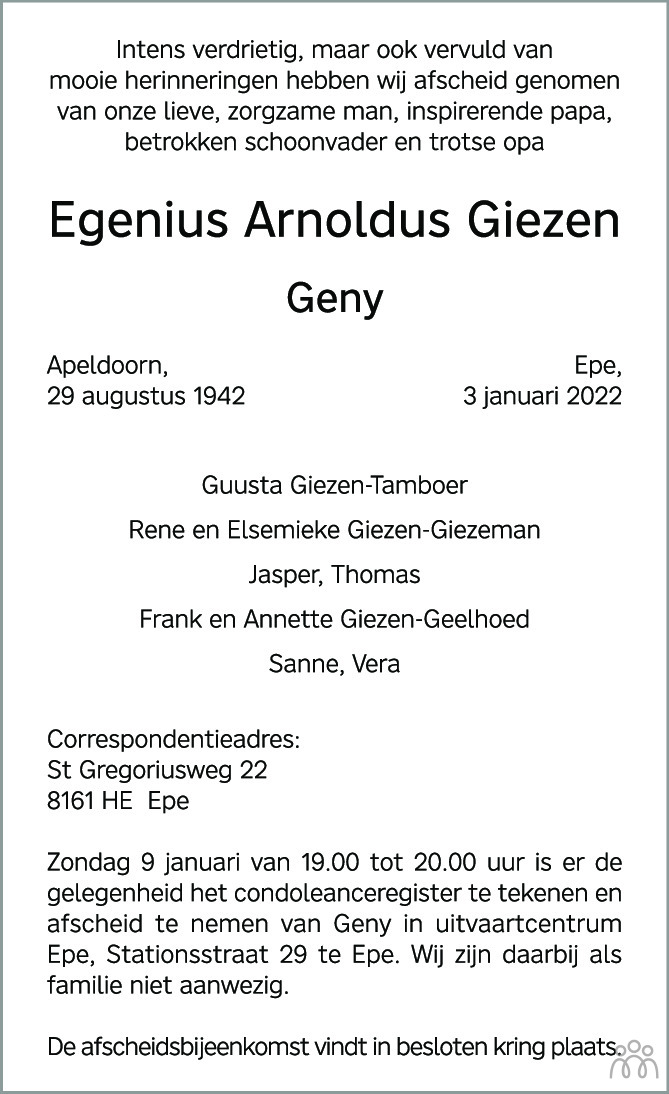 Intens verdrietig, maar ook vervuld van mooie herinneringen hebben wij afscheid genomen van onze lieve, zorgzame man, inspirerende papa, betrokken schoonvader en trotse opa

Egenius Arnoldus Giezen

Geny

Apeldoorn,
29 augustus 1942

Epe,
3 januari 2022

Guusta Giezen-Tamboer

Rene en Elsemieke Giezen-Giezeman

Jasper, Thomas

Frank en Annette Giezen-Geelhoed

Sanne, Vera

Correspondentieadres:
St Gregoriusweg 22
8161 HE Epe

Zondag 9 januari van 19.00 tot 20.00 uur is er de gelegenheid het condoleanceregister te tekenen en afscheid te nemen van Geny in uitvaartcentrum Epe, Stationsstraat 29 te Epe. Wij zijn daarbij als familie niet aanwezig.

De afscheidsbijeenkomst vindt in besloten kring plaats.